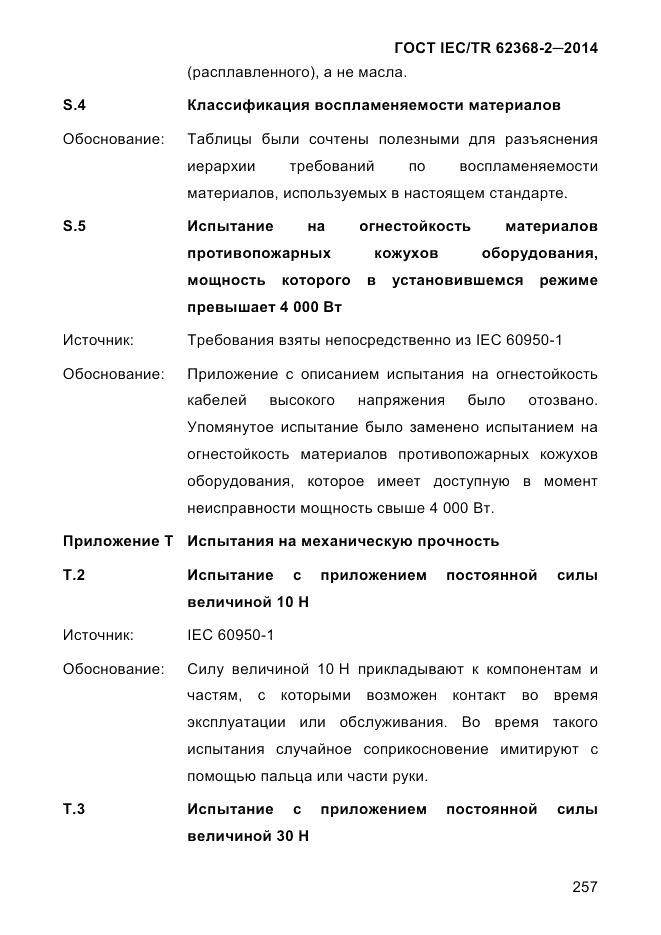 ГОСТ IEC/TR 62368-2—2014

(расплавленного), а не масла.

S.4 Классификация воспламеняемости материалов

Обоснование: Таблицы были сочтены полезными для разъяснения иерархии требований по воспламеняемости материалов, используемых в настоящем стандарте.

S.5 Испытание на огнестойкость материалов противопожарных кожухов оборудования, мощность которого в установившемся режиме превышает 4 000 Вт

Источник: Требования взяты непосредственно из IEC 60950-1

Обоснование: Приложение с описанием испытания на огнестойкость кабелей высокого напряжения было отозвано. Упомянутое испытание было заменено испытанием на огнестойкость материалов противопожарных кожухов оборудования, которое имеет доступную в момент неисправности мощность свыше 4 000 Вт.

Приложение Т Испытания на механическую прочность

Т.2 Испытание с приложением постоянной силы величиной 10 Н

Источник: IEC 60950-1

Обоснование: Силу величиной 10 Н прикладывают к компонентам и частям, с которыми возможен контакт во время эксплуатации или обслуживания. Во время такого испытания случайное соприкосновение имитируют с помощью пальца или части руки.

Т.3 Испытание с приложением постоянной силы величиной 30 Н

257